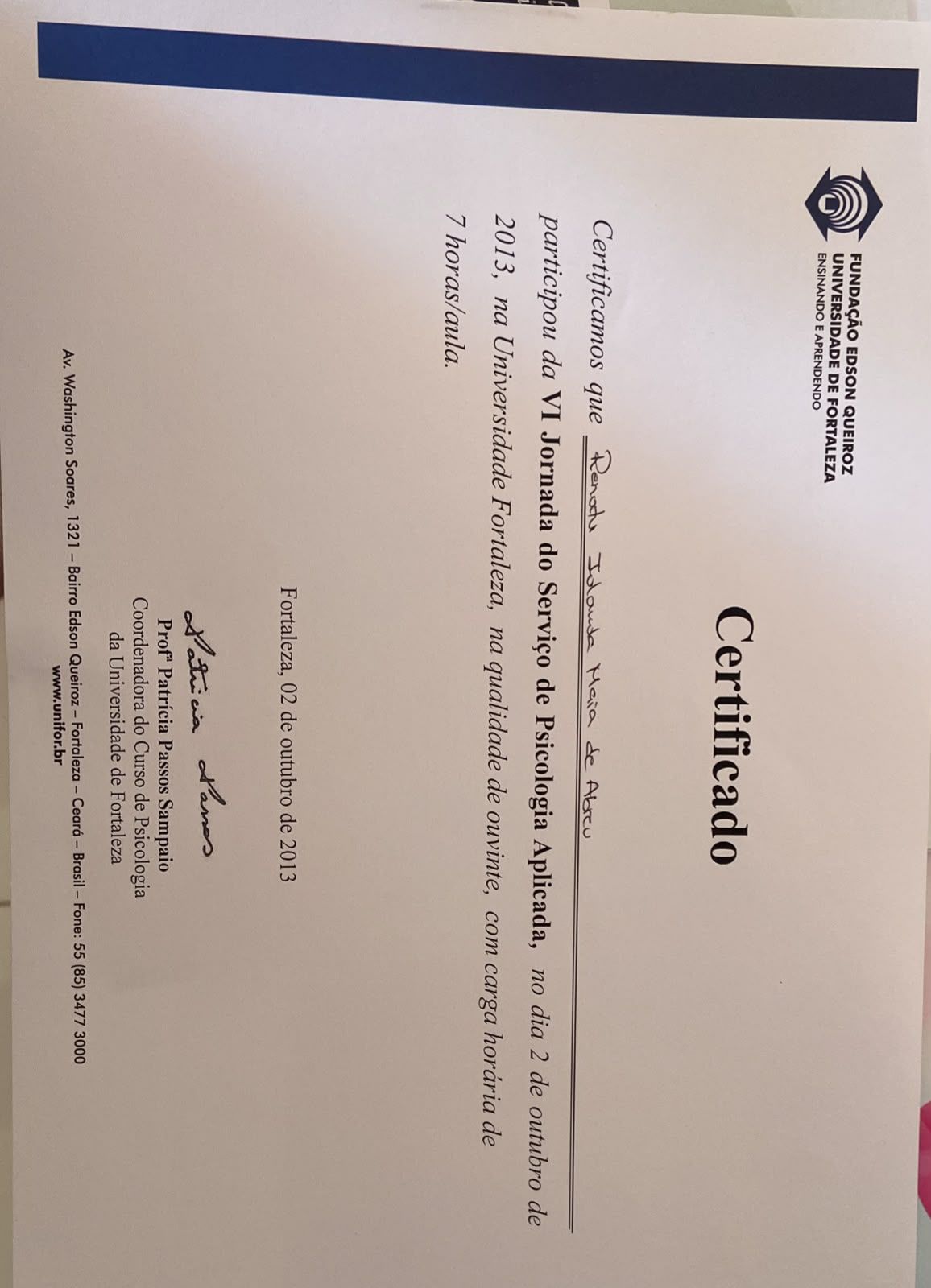 FUNDAÇÃO EDSON QUEIROZ
UNIVERSIDADE DE FORTALEZA
ENSINANDO E APRENDENDO

Certificado

Certificamos que Renata Iolanda Maia de Abreu participou da VI Jornada do Serviço de Psicologia Aplicada, no dia 2 de outubro de 2013, na Universidade Fortaleza, na qualidade de ouvinte, com carga horária de 7 horas/aula.

Fortaleza, 02 de outubro de 2013

Patrícia Passos
Profª Patrícia Passos Sampaio
Coordenadora do Curso de Psicologia
da Universidade de Fortaleza

Av. Washington Soares, 1321 – Bairro Edson Queiroz – Fortaleza – Ceará – Brasil – Fone: 55 (85) 3477 3000
www.unifor.br